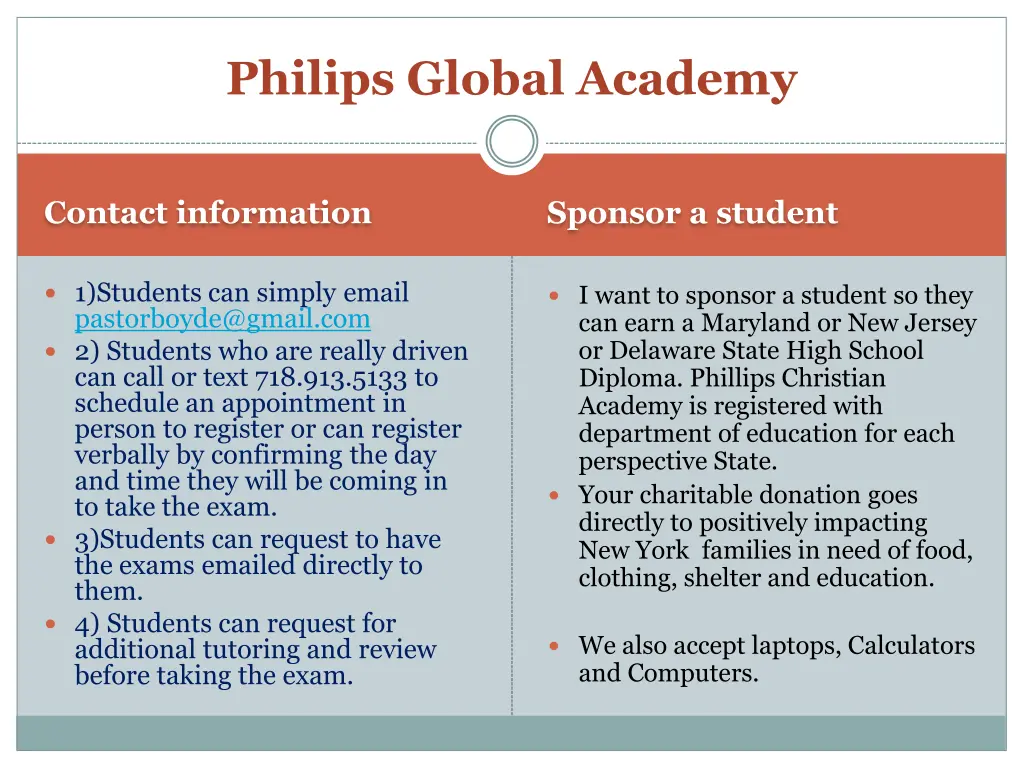 Philips Global Academy

Contact information

- 1)Students can simply email pastorboyde@gmail.com
- 2) Students who are really driven can call or text 718.913.5133 to schedule an appointment in person to register or can register verbally by confirming the day and time they will be coming in to take the exam.
- 3)Students can request to have the exams emailed directly to them.
- 4) Students can request for additional tutoring and review before taking the exam.

Sponsor a student

- I want to sponsor a student so they can earn a Maryland or New Jersey or Delaware State High School Diploma. Phillips Christian Academy is registered with department of education for each perspective State.
- Your charitable donation goes directly to positively impacting New York families in need of food, clothing, shelter and education.
- We also accept laptops, Calculators and Computers.